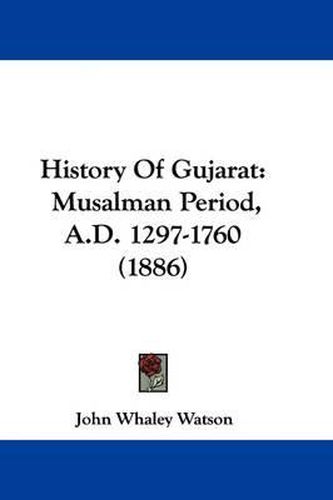 History Of Gujarat:
Musalman Period,
A.D. 1297-1760
(1886)

John Whaley Watson